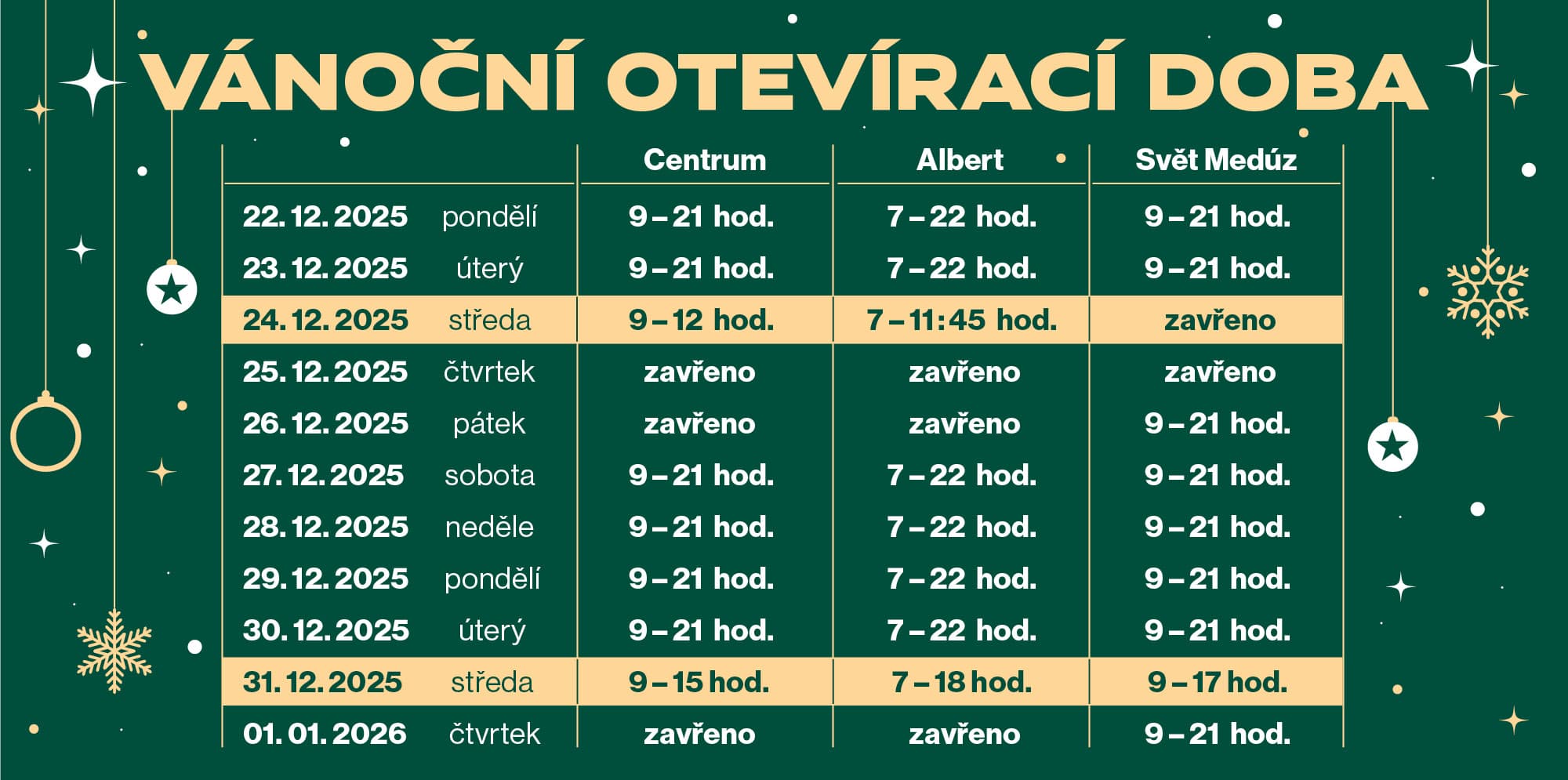 VÁNOČNÍ OTEVÍRACÍ DOBA

| | | Centrum | Albert | Svět Medúz |
|---|---|---|---|---|
| 22. 12. 2025 | pondělí | 9 – 21 hod. | 7 – 22 hod. | 9 – 21 hod. |
| 23. 12. 2025 | úterý | 9 – 21 hod. | 7 – 22 hod. | 9 – 21 hod. |
| 24. 12. 2025 | středa | 9 – 12 hod. | 7 – 11:45 hod. | zavřeno |
| 25. 12. 2025 | čtvrtek | zavřeno | zavřeno | zavřeno |
| 26. 12. 2025 | pátek | zavřeno | zavřeno | 9 – 21 hod. |
| 27. 12. 2025 | sobota | 9 – 21 hod. | 7 – 22 hod. | 9 – 21 hod. |
| 28. 12. 2025 | neděle | 9 – 21 hod. | 7 – 22 hod. | 9 – 21 hod. |
| 29. 12. 2025 | pondělí | 9 – 21 hod. | 7 – 22 hod. | 9 – 21 hod. |
| 30. 12. 2025 | úterý | 9 – 21 hod. | 7 – 22 hod. | 9 – 21 hod. |
| 31. 12. 2025 | středa | 9 – 15 hod. | 7 – 18 hod. | 9 – 17 hod. |
| 01. 01. 2026 | čtvrtek | zavřeno | zavřeno | 9 – 21 hod. |